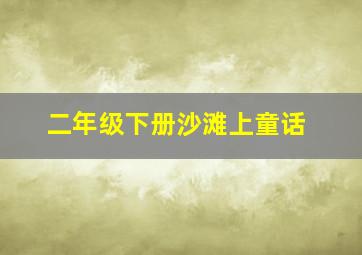 二年级下册沙滩上童话